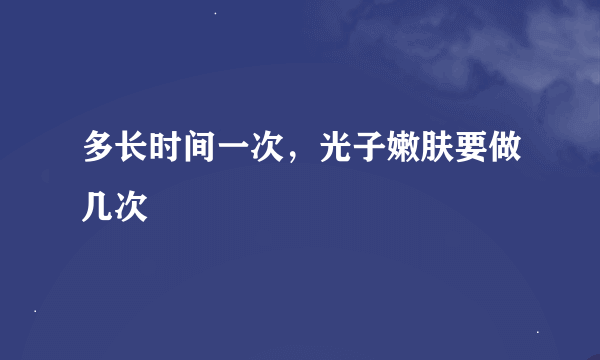 多长时间一次，光子嫩肤要做几次